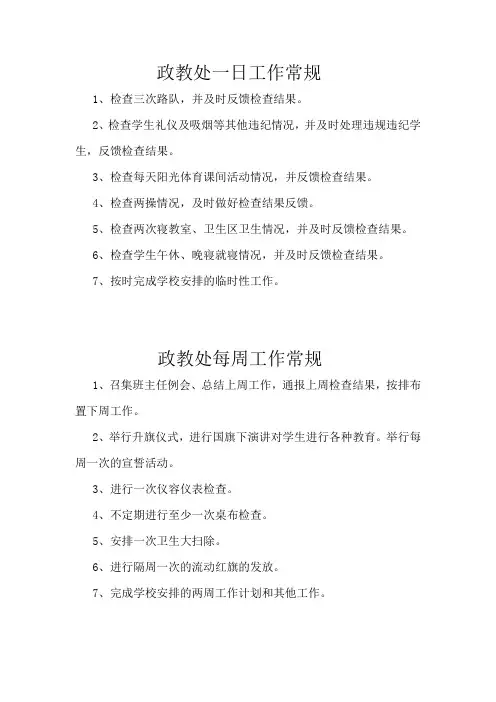 政教处一日工作常规

1、检查三次路队，并及时反馈检查结果。

2、检查学生礼仪及吸烟等其他违纪情况，并及时处理违规违纪学生，反馈检查结果。

3、检查每天阳光体育课间活动情况，并反馈检查结果。

4、检查两操情况，及时做好检查结果反馈。

5、检查两次寝教室、卫生区卫生情况，并及时反馈检查结果。

6、检查学生午休、晚寝就寝情况，并及时反馈检查结果。

7、按时完成学校安排的临时性工作。

政教处每周工作常规

1、召集班主任例会、总结上周工作，通报上周检查结果，按排布置下周工作。

2、举行升旗仪式，进行国旗下演讲对学生进行各种教育。举行每周一次的宣誓活动。

3、进行一次仪容仪表检查。

4、不定期进行至少一次桌布检查。

5、安排一次卫生大扫除。

6、进行隔周一次的流动红旗的发放。

7、完成学校安排的两周工作计划和其他工作。